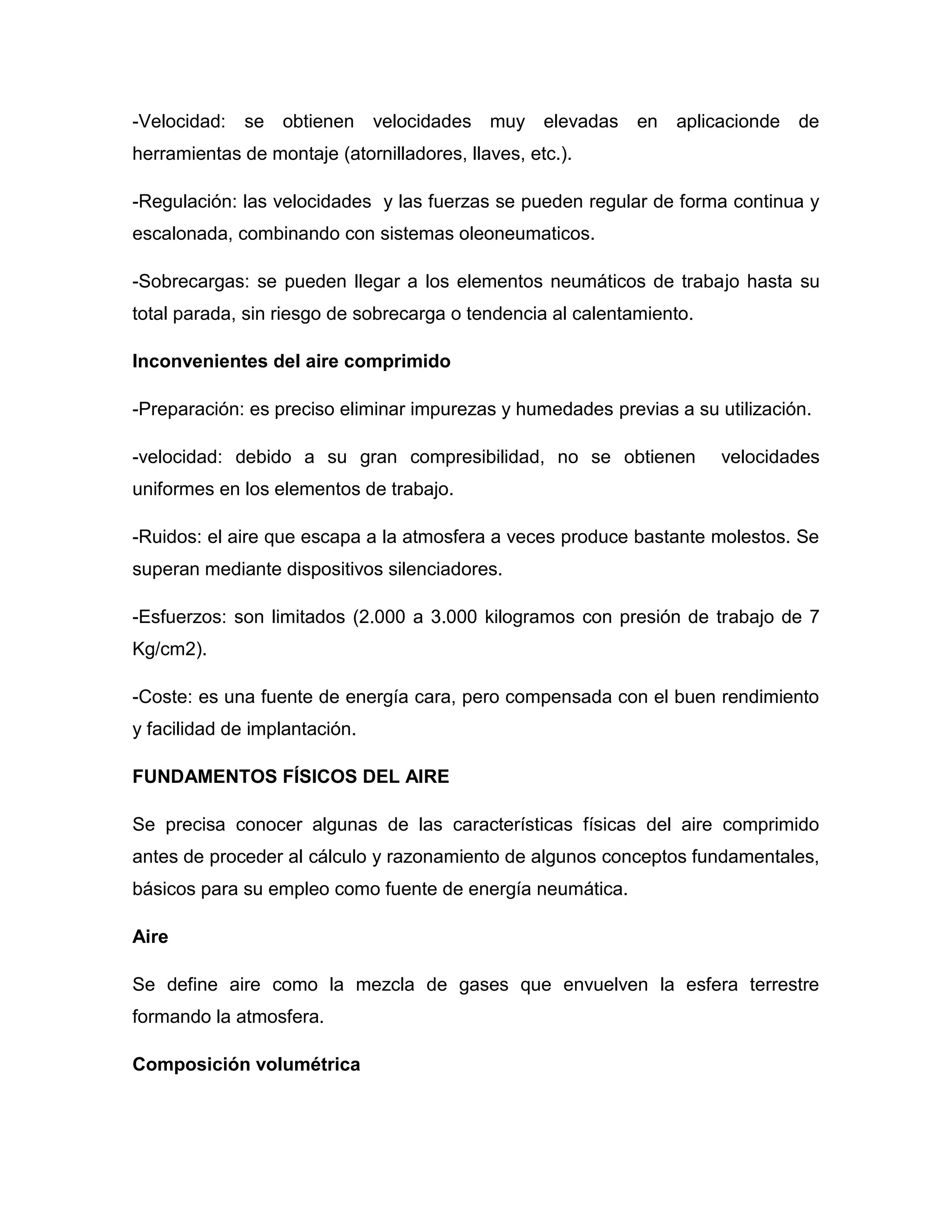 -Velocidad: se obtienen velocidades muy elevadas en aplicacionde de herramientas de montaje (atornilladores, llaves, etc.).

-Regulación: las velocidades y las fuerzas se pueden regular de forma continua y escalonada, combinando con sistemas oleoneumaticos.

-Sobrecargas: se pueden llegar a los elementos neumáticos de trabajo hasta su total parada, sin riesgo de sobrecarga o tendencia al calentamiento.

Inconvenientes del aire comprimido

-Preparación: es preciso eliminar impurezas y humedades previas a su utilización.

-velocidad: debido a su gran compresibilidad, no se obtienen velocidades uniformes en los elementos de trabajo.

-Ruidos: el aire que escapa a la atmosfera a veces produce bastante molestos. Se superan mediante dispositivos silenciadores.

-Esfuerzos: son limitados (2.000 a 3.000 kilogramos con presión de trabajo de 7 Kg/cm2).

-Coste: es una fuente de energía cara, pero compensada con el buen rendimiento y facilidad de implantación.

FUNDAMENTOS FÍSICOS DEL AIRE

Se precisa conocer algunas de las características físicas del aire comprimido antes de proceder al cálculo y razonamiento de algunos conceptos fundamentales, básicos para su empleo como fuente de energía neumática.

Aire

Se define aire como la mezcla de gases que envuelven la esfera terrestre formando la atmosfera.

Composición volumétrica